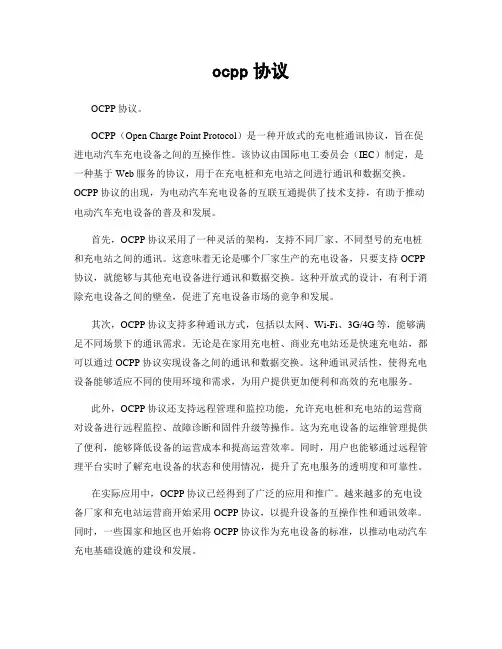 ocpp 协议

OCPP 协议。

OCPP（Open Charge Point Protocol）是一种开放式的充电桩通讯协议，旨在促进电动汽车充电设备之间的互操作性。该协议由国际电工委员会（IEC）制定，是一种基于 Web 服务的协议，用于在充电桩和充电站之间进行通讯和数据交换。OCPP 协议的出现，为电动汽车充电设备的互联互通提供了技术支持，有助于推动电动汽车充电设备的普及和发展。

首先，OCPP 协议采用了一种灵活的架构，支持不同厂家、不同型号的充电桩和充电站之间的通讯。这意味着无论是哪个厂家生产的充电设备，只要支持 OCPP 协议，就能够与其他充电设备进行通讯和数据交换。这种开放式的设计，有利于消除充电设备之间的壁垒，促进了充电设备市场的竞争和发展。

其次，OCPP 协议支持多种通讯方式，包括以太网、Wi-Fi、3G/4G 等，能够满足不同场景下的通讯需求。无论是在家用充电桩、商业充电站还是快速充电站，都可以通过 OCPP 协议实现设备之间的通讯和数据交换。这种通讯灵活性，使得充电设备能够适应不同的使用环境和需求，为用户提供更加便利和高效的充电服务。

此外，OCPP 协议还支持远程管理和监控功能，允许充电桩和充电站的运营商对设备进行远程监控、故障诊断和固件升级等操作。这为充电设备的运维管理提供了便利，能够降低设备的运营成本和提高运营效率。同时，用户也能够通过远程管理平台实时了解充电设备的状态和使用情况，提升了充电服务的透明度和可靠性。

在实际应用中，OCPP 协议已经得到了广泛的应用和推广。越来越多的充电设备厂家和充电站运营商开始采用 OCPP 协议，以提升设备的互操作性和通讯效率。同时，一些国家和地区也开始将 OCPP 协议作为充电设备的标准，以推动电动汽车充电基础设施的建设和发展。